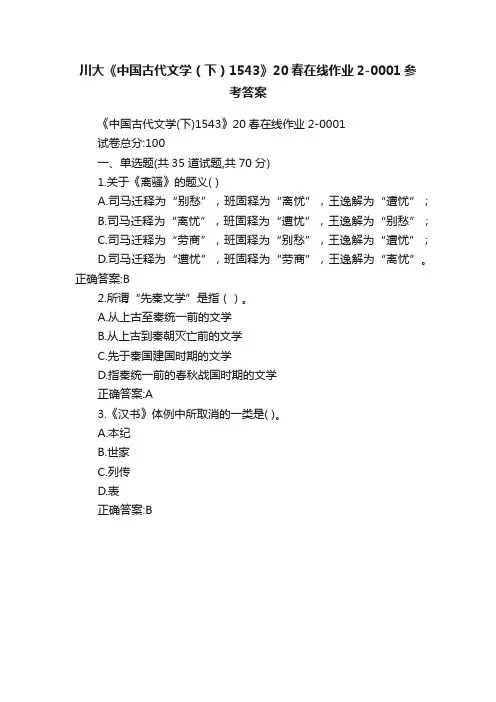 川大《中国古代文学（下）1543》20春在线作业2-0001参考答案

《中国古代文学(下)1543》20春在线作业2-0001

试卷总分:100

一、单选题(共35道试题,共70分)

1.关于《离骚》的题义( )

A.司马迁释为“别愁”，班固释为“离忧”，王逸解为“遭忧”；

B.司马迁释为“离忧”，班固释为“遭忧”，王逸解为“别愁”；

C.司马迁释为“劳商”，班固释为“别愁”，王逸解为“遭忧”；

D.司马迁释为“遭忧”，班固释为“劳商”，王逸解为“离忧”。

正确答案:B

2.所谓“先秦文学”是指（ ）。

A.从上古至秦统一前的文学

B.从上古到秦朝灭亡前的文学

C.先于秦国建国时期的文学

D.指秦统一前的春秋战国时期的文学

正确答案:A

3.《汉书》体例中所取消的一类是( )。

A.本纪

B.世家

C.列传

D.表

正确答案:B